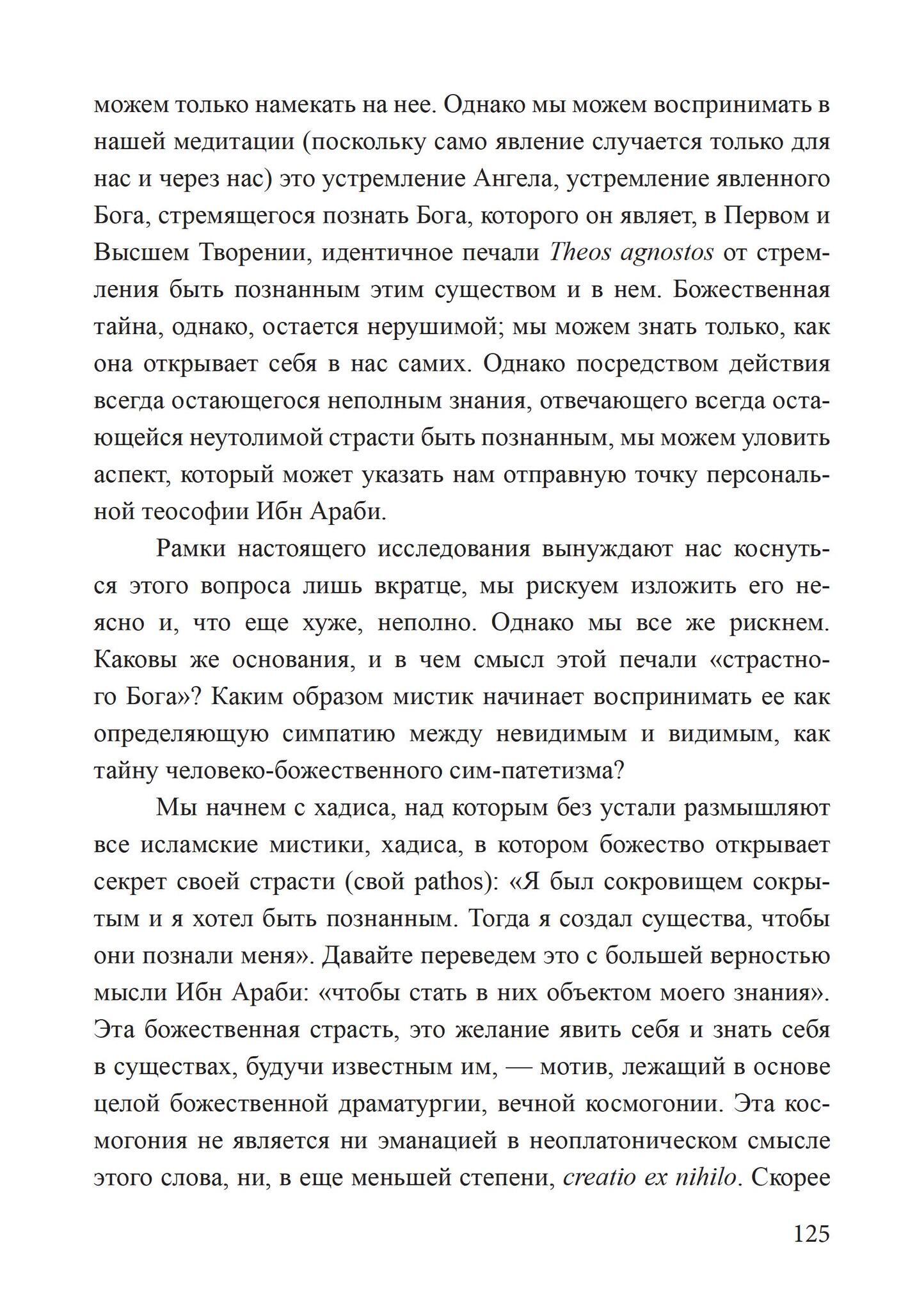 можем только намекать на нее. Однако мы можем воспринимать в нашей медитации (поскольку само явление случается только для нас и через нас) это устремление Ангела, устремление явленного Бога, стремящегося познать Бога, которого он являет, в Первом и Высшем Творении, идентичное печали Theos agnostos от стремления быть познанным этим существом и в нем. Божественная тайна, однако, остается нерушимой; мы можем знать только, как она открывает себя в нас самих. Однако посредством действия всегда остающегося неполным знания, отвечающего всегда остающейся неутолимой страсти быть познанным, мы можем уловить аспект, который может указать нам отправную точку персональной теософии Ибн Араби.

Рамки настоящего исследования вынуждают нас коснуться этого вопроса лишь вкратце, мы рискуем изложить его неясно и, что еще хуже, неполно. Однако мы все же рискнем. Каковы же основания, и в чем смысл этой печали «страстного Бога»? Каким образом мистик начинает воспринимать ее как определяющую симпатию между невидимым и видимым, как тайну человеко-божественного сим-патетизма?

Мы начнем с хадиса, над которым без устали размышляют все исламские мистики, хадиса, в котором божество открывает секрет своей страсти (свой pathos): «Я был сокровищем сокрытым и я хотел быть познанным. Тогда я создал существа, чтобы они познали меня». Давайте переведем это с большей верностью мысли Ибн Араби: «чтобы стать в них объектом моего знания». Эта божественная страсть, это желание явить себя и знать себя в существах, будучи известным им, — мотив, лежащий в основе целой божественной драматургии, вечной космогонии. Эта космогония не является ни эманацией в неоплатоническом смысле этого слова, ни, в еще меньшей степени, creatio ex nihilo. Скорее

125